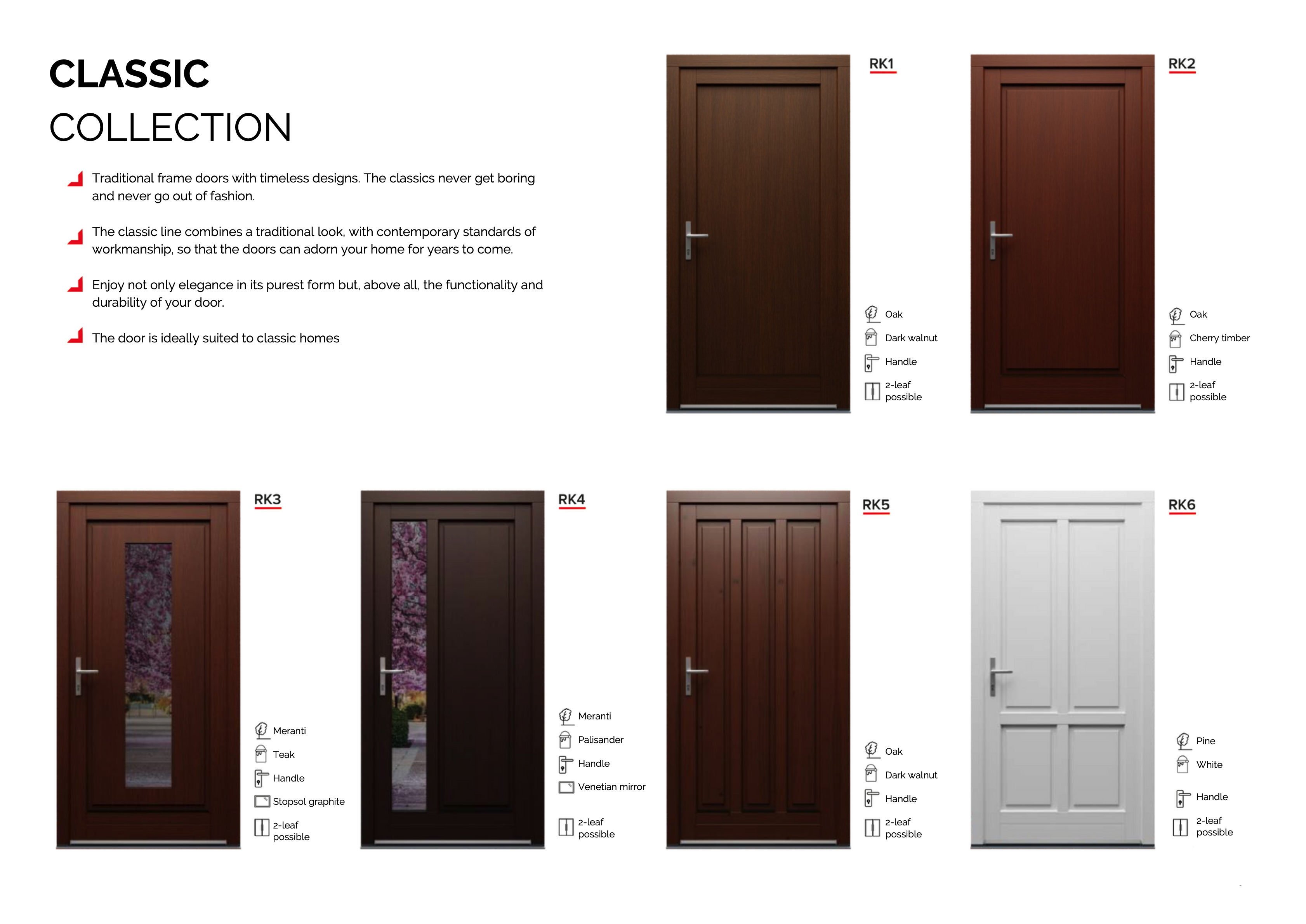 CLASSIC
COLLECTION

Traditional frame doors with timeless designs. The classics never get boring and never go out of fashion.

The classic line combines a traditional look, with contemporary standards of workmanship, so that the doors can adorn your home for years to come.

Enjoy not only elegance in its purest form but, above all, the functionality and durability of your door.

The door is ideally suited to classic homes

RK1
Oak
Dark walnut
Handle
2-leaf possible

RK2
Oak
Cherry timber
Handle
2-leaf possible

RK3
Meranti
Teak
Handle
Stopsol graphite
2-leaf possible

RK4
Meranti
Palisander
Handle
Venetian mirror
2-leaf possible

RK5
Oak
Dark walnut
Handle
2-leaf possible

RK6
Pine
White
Handle
2-leaf possible